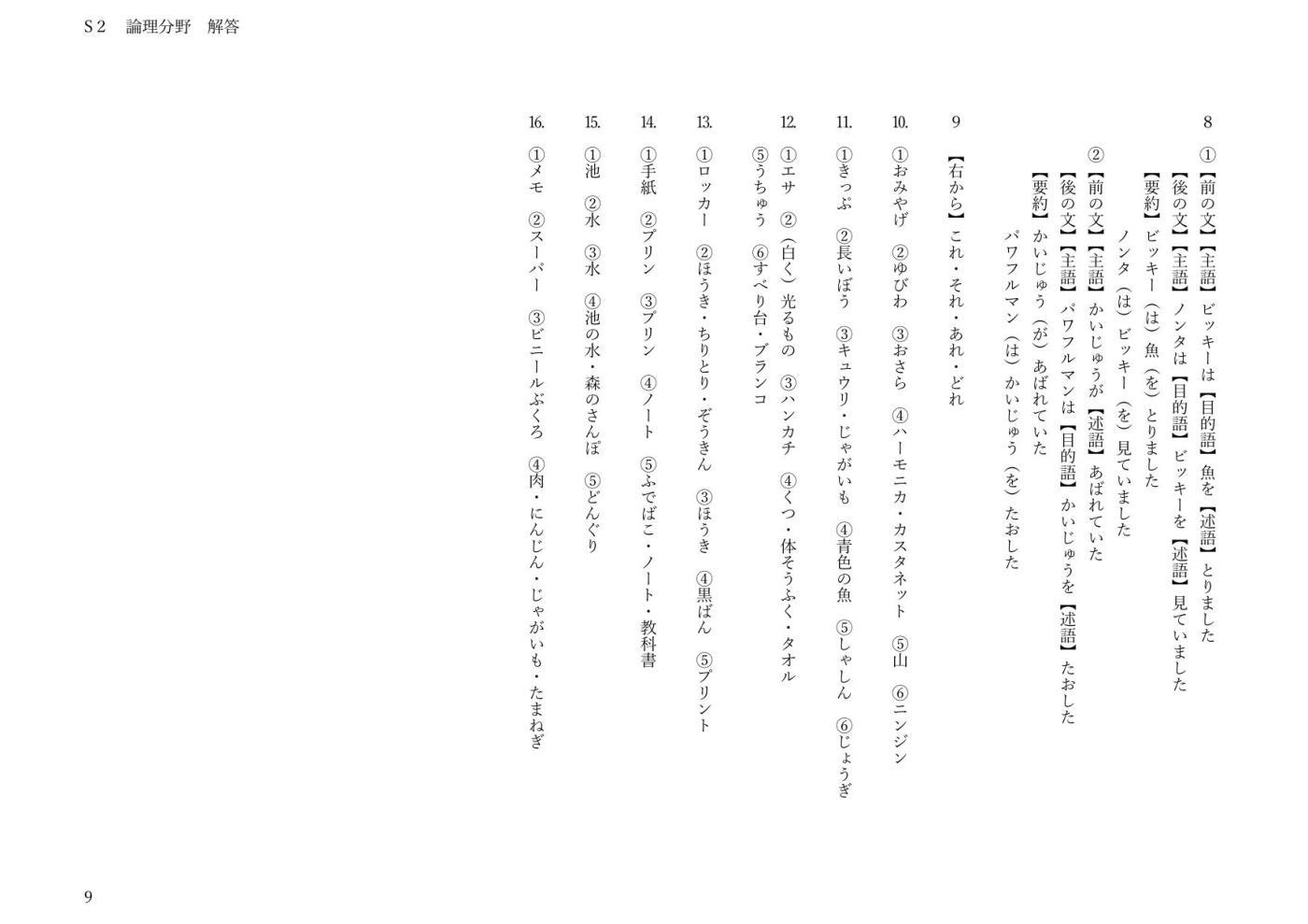 S２　論理分野　解答

8
①【前の文】【主語】ビッキーは【目的語】魚を【述語】とりました
【後の文】【主語】ノンタは【目的語】ビッキーを【述語】見ていました
【要約】ビッキー（は）魚（を）とりました
ノンタ（は）ビッキー（を）見ていました
②【前の文】【主語】かいじゅうが【述語】あばれていた
【後の文】【主語】パワフルマンは【目的語】かいじゅうを【述語】たおした
【要約】かいじゅう（が）あばれていた
パワフルマン（は）かいじゅう（を）たおした

9
【右から】これ・それ・あれ・どれ

10.
①おみやげ　②ゆびわ　③おさら　④ハーモニカ・カスタネット　⑤山　⑥ニンジン

11.
①きっぷ　②長いぼう　③キュウリ・じゃがいも　④青色の魚　⑤しゃしん　⑥じょうぎ

12.
①エサ　②（白く）光るもの　③ハンカチ　④くつ・体そうふく・タオル
⑤うちゅう　⑥すべり台・ブランコ

13.
①ロッカー　②ほうき・ちりとり・ぞうきん　③ほうき　④黒ばん　⑤プリント

14.
①手紙　②プリン　③プリン　④ノート　⑤ふでばこ・ノート・教科書

15.
①池　②水　③水　④池の水・森のさんぽ　⑤どんぐり

16.
①メモ　②スーパー　③ビニールぶくろ　④肉・にんじん・じゃがいも・たまねぎ

9